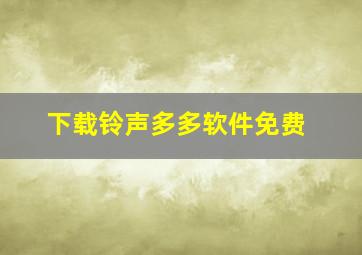 下载铃声多多软件免费